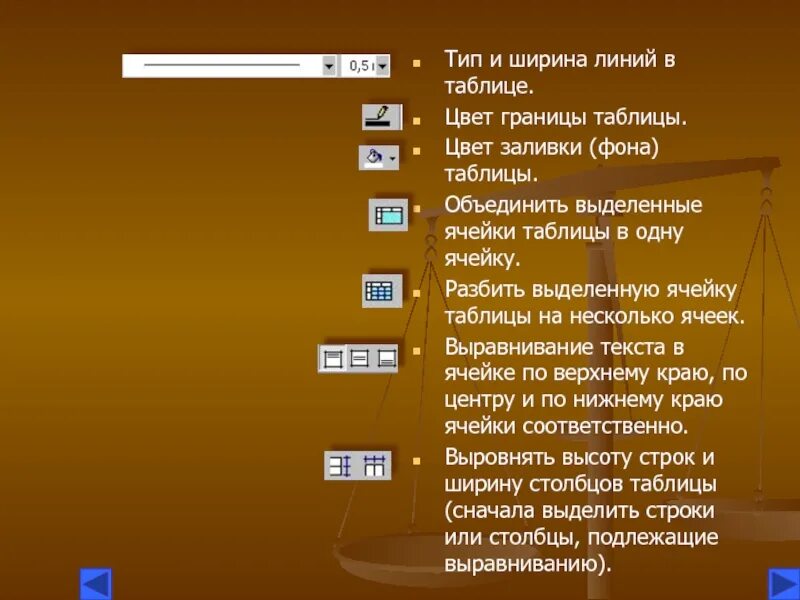 0,5

Тип и ширина линий в таблице.

Цвет границы таблицы.

Цвет заливки (фона) таблицы.

Объединить выделенные ячейки таблицы в одну ячейку.

Разбить выделенную ячейку таблицы на несколько ячеек.

Выравнивание текста в ячейке по верхнему краю, по центру и по нижнему краю ячейки соответственно.

Выровнять высоту строк и ширину столбцов таблицы (сначала выделить строки или столбцы, подлежащие выравниванию).